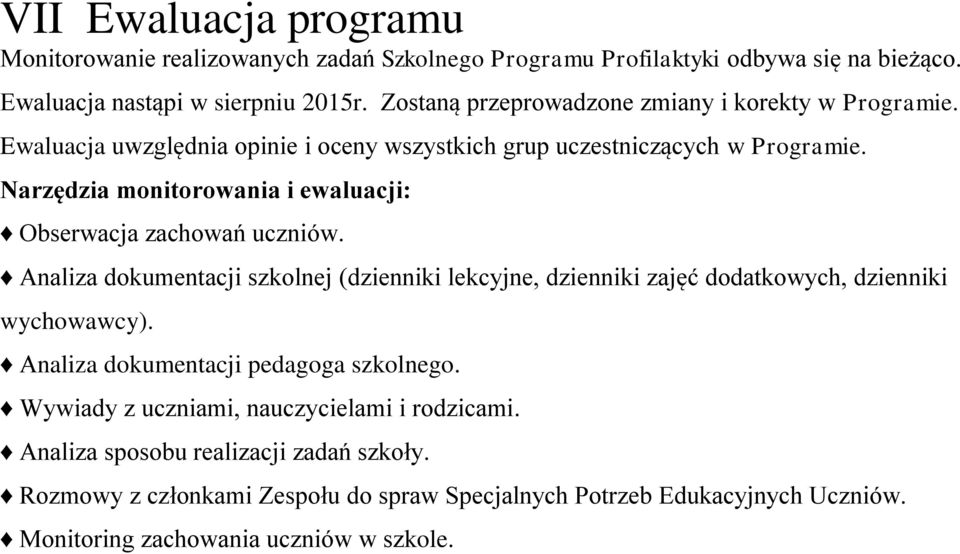 VII Ewaluacja programu

Monitorowanie realizowanych zadań Szkolnego Programu Profilaktyki odbywa się na bieżąco. Ewaluacja nastąpi w sierpniu 2015r. Zostaną przeprowadzone zmiany i korekty w Programie. Ewaluacja uwzględnia opinie i oceny wszystkich grup uczestniczących w Programie.

Narzędzia monitorowania i ewaluacji:

♦ Obserwacja zachowań uczniów.

♦ Analiza dokumentacji szkolnej (dzienniki lekcyjne, dzienniki zajęć dodatkowych, dzienniki wychowawcy).

♦ Analiza dokumentacji pedagoga szkolnego.

♦ Wywiady z uczniami, nauczycielami i rodzicami.

♦ Analiza sposobu realizacji zadań szkoły.

♦ Rozmowy z członkami Zespołu do spraw Specjalnych Potrzeb Edukacyjnych Uczniów.

♦ Monitoring zachowania uczniów w szkole.